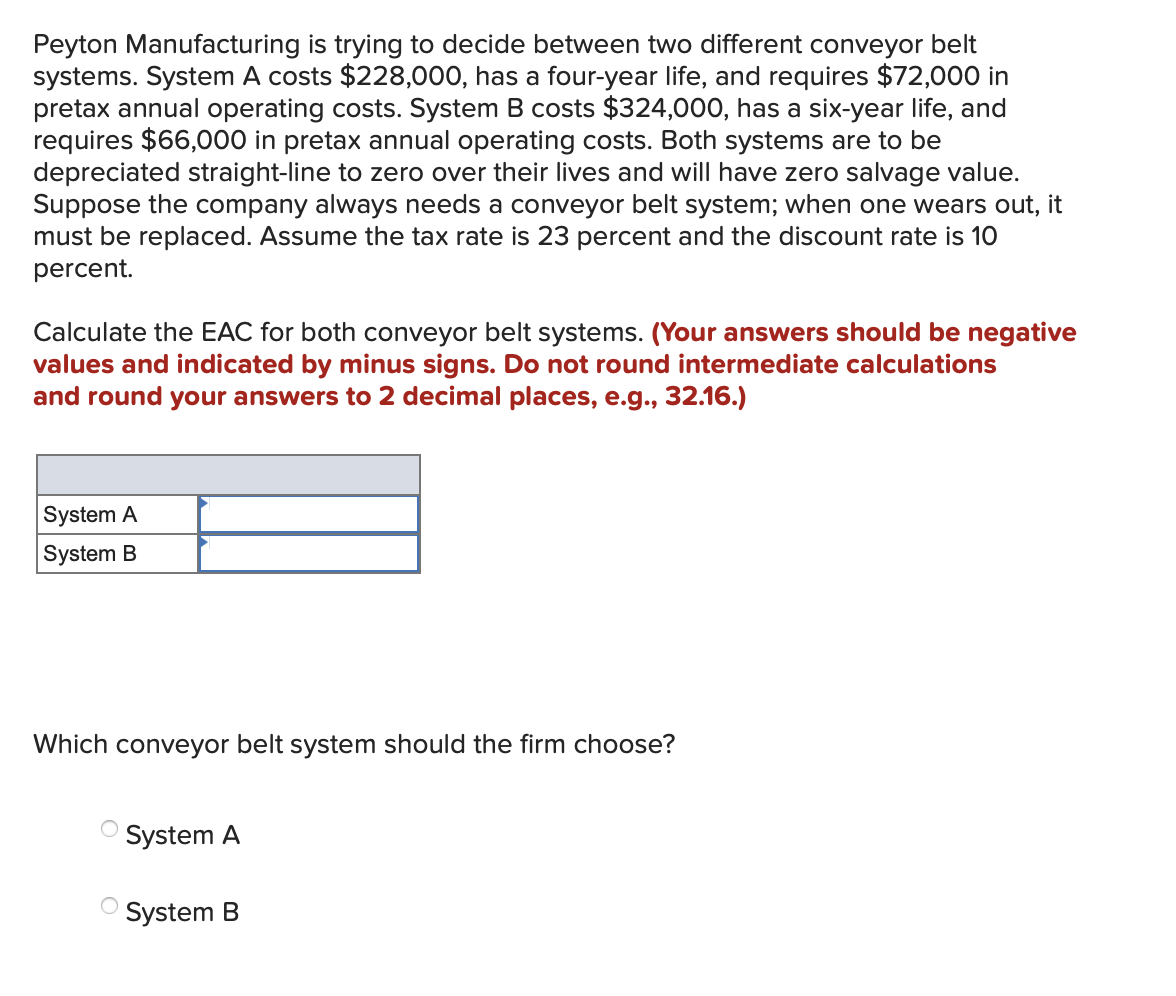 Peyton Manufacturing is trying to decide between two different conveyor belt systems. System A costs \$228,000, has a four-year life, and requires \$72,000 in pretax annual operating costs. System B costs \$324,000, has a six-year life, and requires \$66,000 in pretax annual operating costs. Both systems are to be depreciated straight-line to zero over their lives and will have zero salvage value. Suppose the company always needs a conveyor belt system; when one wears out, it must be replaced. Assume the tax rate is 23 percent and the discount rate is 10 percent.

Calculate the EAC for both conveyor belt systems. (Your answers should be negative values and indicated by minus signs. Do not round intermediate calculations and round your answers to 2 decimal places, e.g., 32.16.)

| | |
|---|---|
| System A | |
| System B | |

Which conveyor belt system should the firm choose?

System A

System B